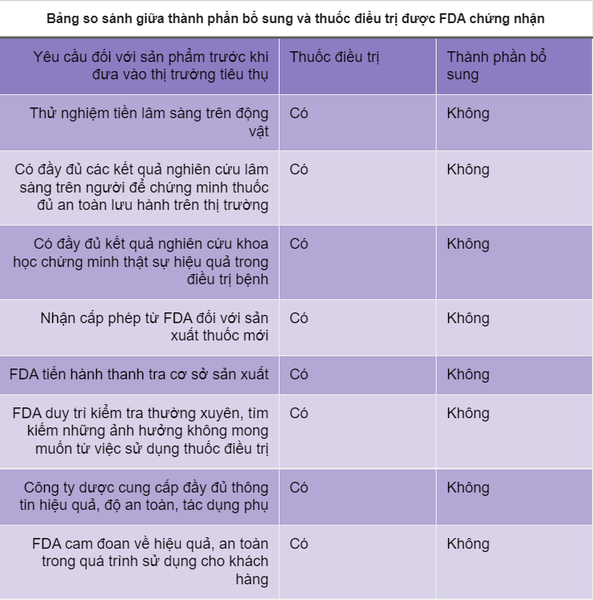 Bảng so sánh giữa thành phần bổ sung và thuốc điều trị được FDA chứng nhận

| Yêu cầu đối với sản phẩm trước khi đưa vào thị trường tiêu thụ | Thuốc điều trị | Thành phần bổ sung |
|---|---|---|
| Thử nghiệm tiền lâm sàng trên động vật | Có | Không |
| Có đầy đủ các kết quả nghiên cứu lâm sàng trên người để chứng minh thuốc đủ an toàn lưu hành trên thị trường | Có | Không |
| Có đầy đủ kết quả nghiên cứu khoa học chứng minh thật sự hiệu quả trong điều trị bệnh | Có | Không |
| Nhận cấp phép từ FDA đối với sản xuất thuốc mới | Có | Không |
| FDA tiến hành thanh tra cơ sở sản xuất | Có | Không |
| FDA duy trì kiểm tra thường xuyên, tìm kiếm những ảnh hưởng không mong muốn từ việc sử dụng thuốc điều trị | Có | Không |
| Công ty dược cung cấp đầy đủ thông tin hiệu quả, độ an toàn, tác dụng phụ | Có | Không |
| FDA cam đoan về hiệu quả, an toàn trong quá trình sử dụng cho khách hàng | Có | Không |